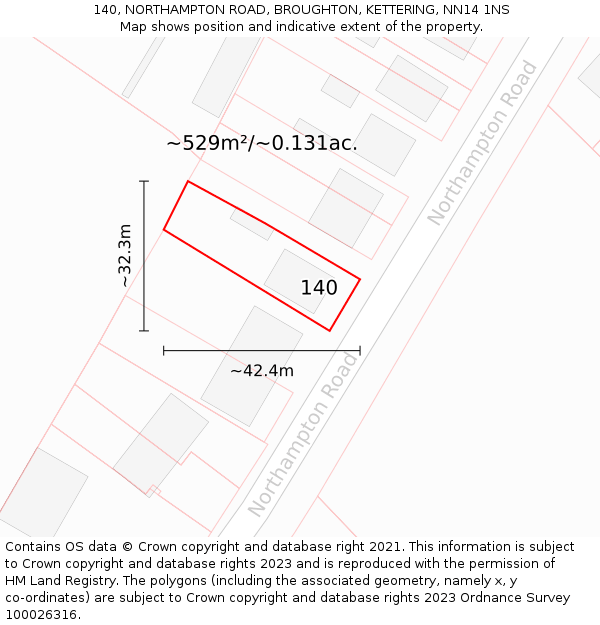 140, NORTHAMPTON ROAD, BROUGHTON, KETTERING, NN14 1NS
Map shows position and indicative extent of the property.

~529m²/~0.131ac.

Northampton Road

~32.3m

140

~42.4m

Northampton Road

Contains OS data © Crown copyright and database right 2021. This information is subject to Crown copyright and database rights 2023 and is reproduced with the permission of HM Land Registry. The polygons (including the associated geometry, namely x, y co-ordinates) are subject to Crown copyright and database rights 2023 Ordnance Survey 100026316.